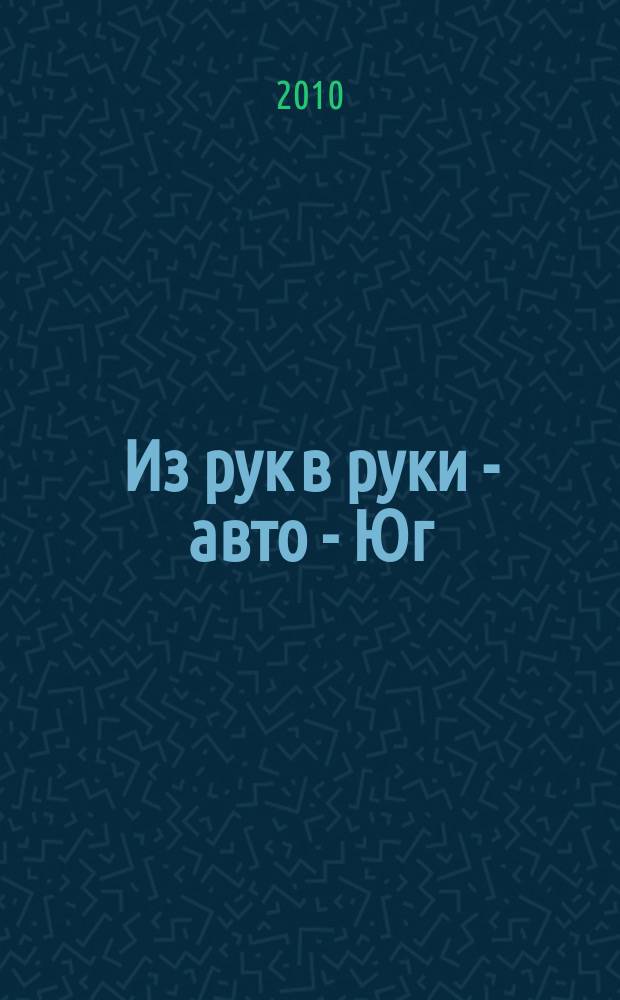 2010

Из рук в руки - авто - Юг